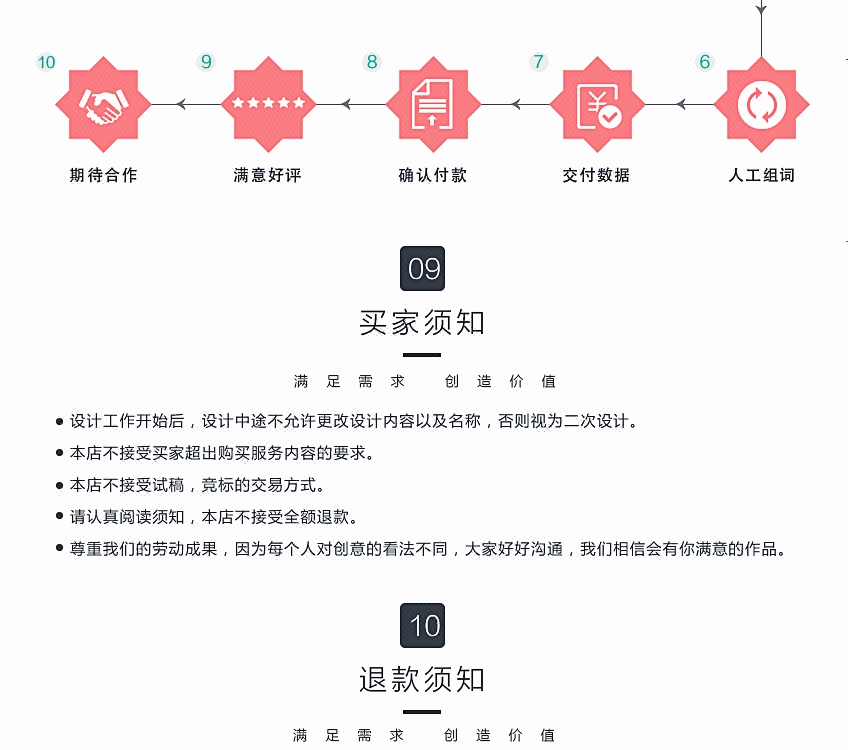 10 期待合作

9 满意好评

8 确认付款

7 交付数据

6 人工组词

09

买家须知

满 足 需 求 创 造 价 值

● 设计工作开始后，设计中途不允许更改设计内容以及名称，否则视为二次设计。

● 本店不接受买家超出购买服务内容的要求。

● 本店不接受试稿，竞标的交易方式。

● 请认真阅读须知，本店不接受全额退款。

● 尊重我们的劳动成果，因为每个人对创意的看法不同，大家好好沟通，我们相信会有你满意的作品。

10

退款须知

满 足 需 求 创 造 价 值